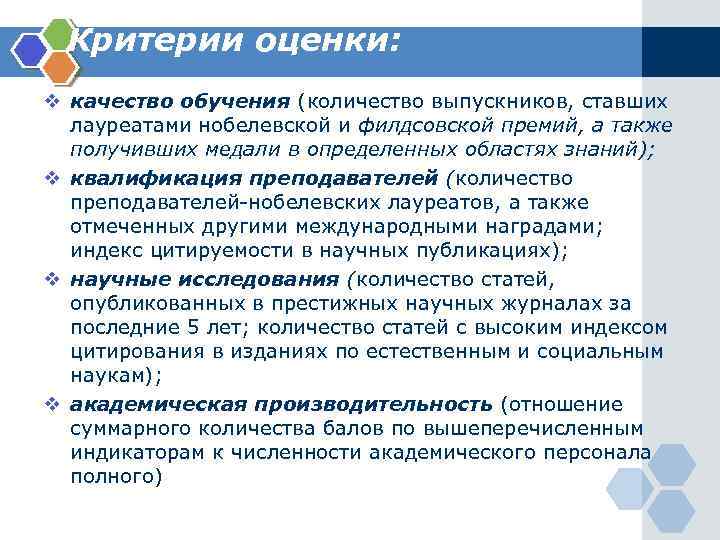 Критерии оценки:

❖ качество обучения (количество выпускников, ставших лауреатами нобелевской и филдсовской премий, а также получивших медали в определенных областях знаний);

❖ квалификация преподавателей (количество преподавателей-нобелевских лауреатов, а также отмеченных другими международными наградами; индекс цитируемости в научных публикациях);

❖ научные исследования (количество статей, опубликованных в престижных научных журналах за последние 5 лет; количество статей с высоким индексом цитирования в изданиях по естественным и социальным наукам);

❖ академическая производительность (отношение суммарного количества балов по вышеперечисленным индикаторам к численности академического персонала полного)